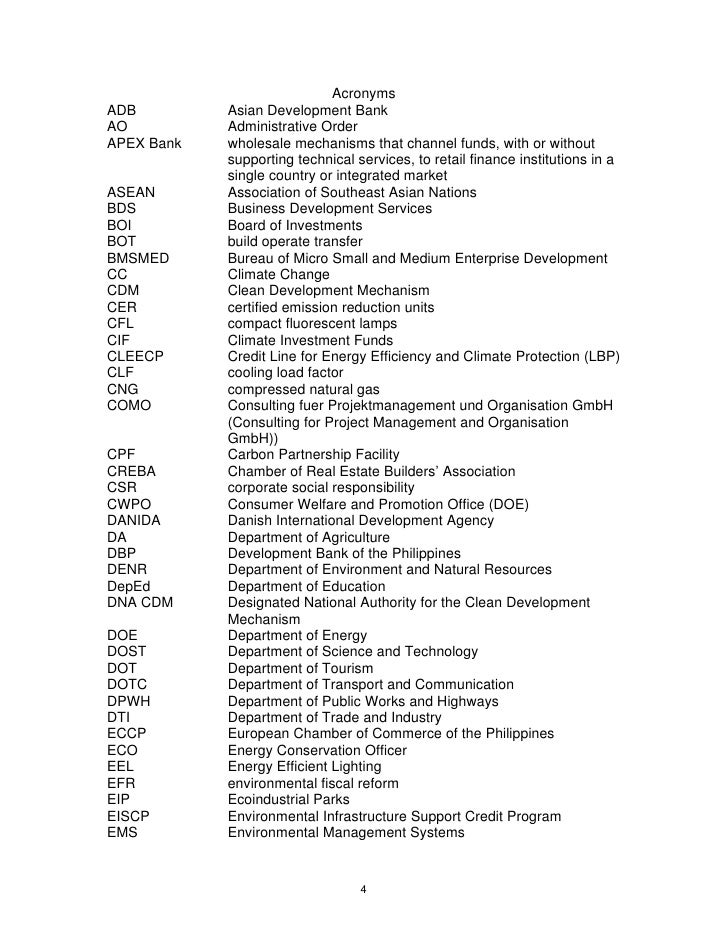 Acronyms

| | |
|---|---|
| ADB | Asian Development Bank |
| AO | Administrative Order |
| APEX Bank | wholesale mechanisms that channel funds, with or without supporting technical services, to retail finance institutions in a single country or integrated market |
| ASEAN | Association of Southeast Asian Nations |
| BDS | Business Development Services |
| BOI | Board of Investments |
| BOT | build operate transfer |
| BMSMED | Bureau of Micro Small and Medium Enterprise Development |
| CC | Climate Change |
| CDM | Clean Development Mechanism |
| CER | certified emission reduction units |
| CFL | compact fluorescent lamps |
| CIF | Climate Investment Funds |
| CLEECP | Credit Line for Energy Efficiency and Climate Protection (LBP) |
| CLF | cooling load factor |
| CNG | compressed natural gas |
| COMO | Consulting fuer Projektmanagement und Organisation GmbH (Consulting for Project Management and Organisation GmbH)) |
| CPF | Carbon Partnership Facility |
| CREBA | Chamber of Real Estate Builders' Association |
| CSR | corporate social responsibility |
| CWPO | Consumer Welfare and Promotion Office (DOE) |
| DANIDA | Danish International Development Agency |
| DA | Department of Agriculture |
| DBP | Development Bank of the Philippines |
| DENR | Department of Environment and Natural Resources |
| DepEd | Department of Education |
| DNA CDM | Designated National Authority for the Clean Development Mechanism |
| DOE | Department of Energy |
| DOST | Department of Science and Technology |
| DOT | Department of Tourism |
| DOTC | Department of Transport and Communication |
| DPWH | Department of Public Works and Highways |
| DTI | Department of Trade and Industry |
| ECCP | European Chamber of Commerce of the Philippines |
| ECO | Energy Conservation Officer |
| EEL | Energy Efficient Lighting |
| EFR | environmental fiscal reform |
| EIP | Ecoindustrial Parks |
| EISCP | Environmental Infrastructure Support Credit Program |
| EMS | Environmental Management Systems |

4